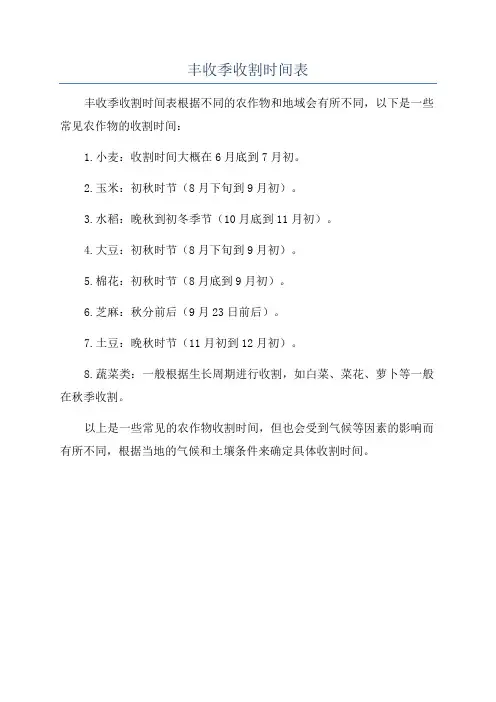 丰收季收割时间表

丰收季收割时间表根据不同的农作物和地域会有所不同，以下是一些常见农作物的收割时间：

1.小麦：收割时间大概在6月底到7月初。

2.玉米：初秋时节（8月下旬到9月初）。

3.水稻：晚秋到初冬季节（10月底到11月初）。

4.大豆：初秋时节（8月下旬到9月初）。

5.棉花：初秋时节（8月底到9月初）。

6.芝麻：秋分前后（9月23日前后）。

7.土豆：晚秋时节（11月初到12月初）。

8.蔬菜类：一般根据生长周期进行收割，如白菜、菜花、萝卜等一般在秋季收割。

以上是一些常见的农作物收割时间，但也会受到气候等因素的影响而有所不同，根据当地的气候和土壤条件来确定具体收割时间。